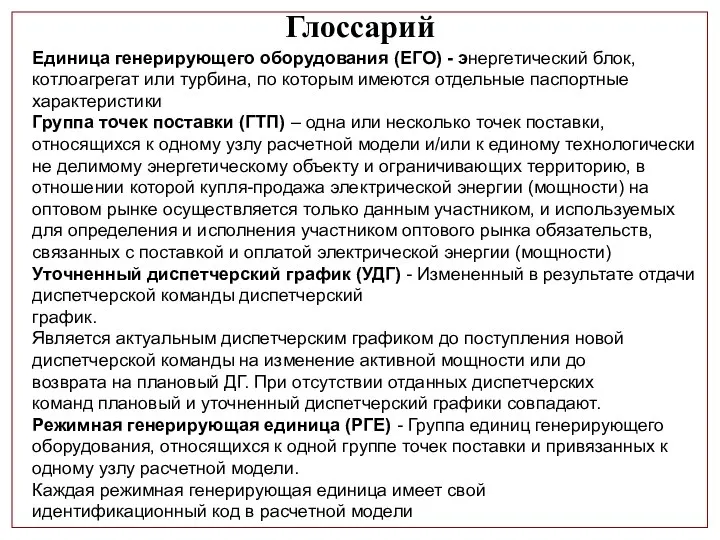 Глоссарий

Единица генерирующего оборудования (ЕГО) - энергетический блок, котлоагрегат или турбина, по которым имеются отдельные паспортные характеристики
Группа точек поставки (ГТП) – одна или несколько точек поставки, относящихся к одному узлу расчетной модели и/или к единому технологически не делимому энергетическому объекту и ограничивающих территорию, в отношении которой купля-продажа электрической энергии (мощности) на оптовом рынке осуществляется только данным участником, и используемых для определения и исполнения участником оптового рынка обязательств, связанных с поставкой и оплатой электрической энергии (мощности)
Уточненный диспетчерский график (УДГ) - Измененный в результате отдачи диспетчерской команды диспетчерский график.
Является актуальным диспетчерским графиком до поступления новой диспетчерской команды на изменение активной мощности или до возврата на плановый ДГ. При отсутствии отданных диспетчерских команд плановый и уточненный диспетчерский графики совпадают.
Режимная генерирующая единица (РГЕ) - Группа единиц генерирующего оборудования, относящихся к одной группе точек поставки и привязанных к одному узлу расчетной модели.
Каждая режимная генерирующая единица имеет свой идентификационный код в расчетной модели